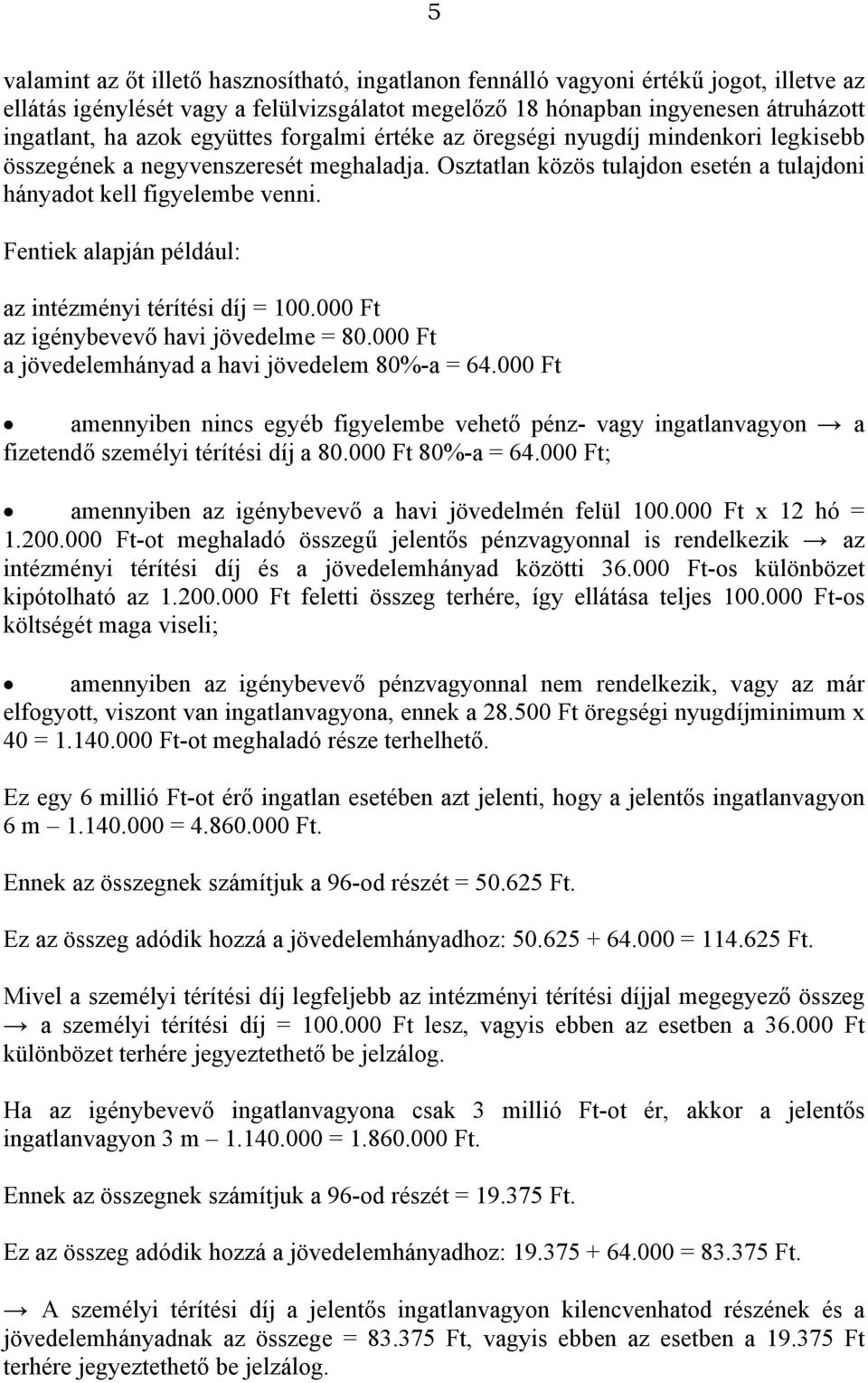 5

valamint az őt illető hasznosítható, ingatlanon fennálló vagyoni értékű jogot, illetve az ellátás igénylését vagy a felülvizsgálatot megelőző 18 hónapban ingyenesen átruházott ingatlant, ha azok együttes forgalmi értéke az öregségi nyugdíj mindenkori legkisebb összegének a negyvenszeresét meghaladja. Osztatlan közös tulajdon esetén a tulajdoni hányadot kell figyelembe venni.

Fentiek alapján például:

az intézményi térítési díj = 100.000 Ft
az igénybevevő havi jövedelme = 80.000 Ft
a jövedelemhányad a havi jövedelem 80%-a = 64.000 Ft

• amennyiben nincs egyéb figyelembe vehető pénz- vagy ingatlanvagyon → a fizetendő személyi térítési díj a 80.000 Ft 80%-a = 64.000 Ft;

• amennyiben az igénybevevő a havi jövedelmén felül 100.000 Ft x 12 hó = 1.200.000 Ft-ot meghaladó összegű jelentős pénzvagyonnal is rendelkezik → az intézményi térítési díj és a jövedelemhányad közötti 36.000 Ft-os különbözet kipótolható az 1.200.000 Ft feletti összeg terhére, így ellátása teljes 100.000 Ft-os költségét maga viseli;

• amennyiben az igénybevevő pénzvagyonnal nem rendelkezik, vagy az már elfogyott, viszont van ingatlanvagyona, ennek a 28.500 Ft öregségi nyugdíjminimum x 40 = 1.140.000 Ft-ot meghaladó része terhelhető.

Ez egy 6 millió Ft-ot érő ingatlan esetében azt jelenti, hogy a jelentős ingatlanvagyon 6 m – 1.140.000 = 4.860.000 Ft.

Ennek az összegnek számítjuk a 96-od részét = 50.625 Ft.

Ez az összeg adódik hozzá a jövedelemhányadhoz: 50.625 + 64.000 = 114.625 Ft.

Mivel a személyi térítési díj legfeljebb az intézményi térítési díjjal megegyező összeg → a személyi térítési díj = 100.000 Ft lesz, vagyis ebben az esetben a 36.000 Ft különbözet terhére jegyeztethető be jelzálog.

Ha az igénybevevő ingatlanvagyona csak 3 millió Ft-ot ér, akkor a jelentős ingatlanvagyon 3 m – 1.140.000 = 1.860.000 Ft.

Ennek az összegnek számítjuk a 96-od részét = 19.375 Ft.

Ez az összeg adódik hozzá a jövedelemhányadhoz: 19.375 + 64.000 = 83.375 Ft.

→ A személyi térítési díj a jelentős ingatlanvagyon kilencvenhatod részének és a jövedelemhányadnak az összege = 83.375 Ft, vagyis ebben az esetben a 19.375 Ft terhére jegyeztethető be jelzálog.